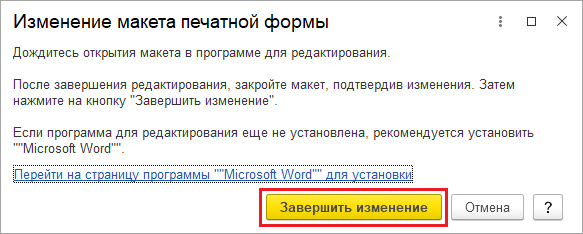 Изменение макета печатной формы

Дождитесь открытия макета в программе для редактирования.

После завершения редактирования, закройте макет, подтвердив изменения. Затем нажмите на кнопку "Завершить изменение".

Если программа для редактирования еще не установлена, рекомендуется установить ""Microsoft Word"".

Перейти на страницу программы ""Microsoft Word"" для установки

Завершить изменение

Отмена

?